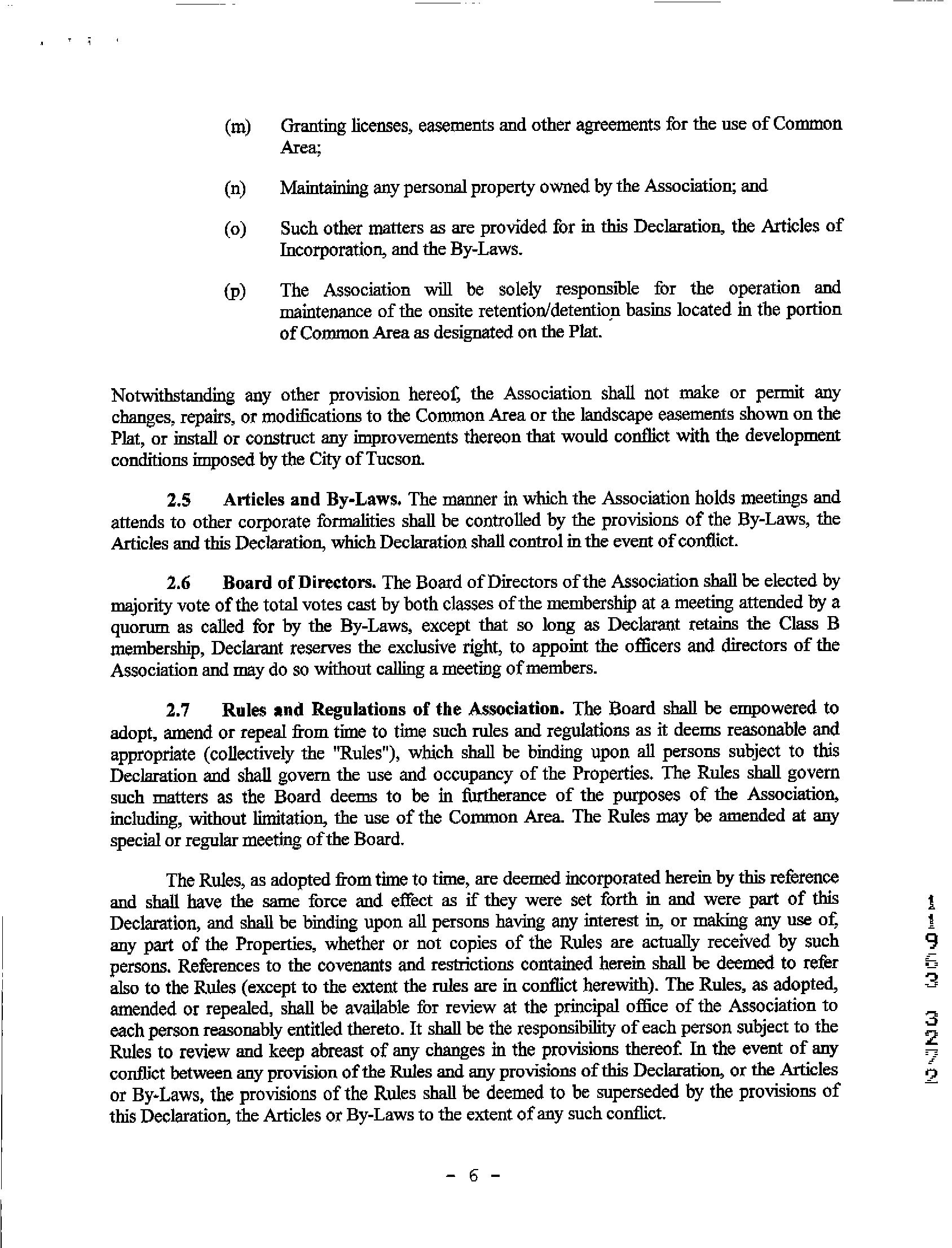 (m) Granting licenses, easements and other agreements for the use of Common Area;

(n) Maintaining any personal property owned by the Association; and

(o) Such other matters as are provided for in this Declaration, the Articles of Incorporation, and the By-Laws.

(p) The Association will be solely responsible for the operation and maintenance of the onsite retention/detention basins located in the portion of Common Area as designated on the Plat.

Notwithstanding any other provision hereof, the Association shall not make or permit any changes, repairs, or modifications to the Common Area or the landscape easements shown on the Plat, or install or construct any improvements thereon that would conflict with the development conditions imposed by the City of Tucson.

2.5 Articles and By-Laws. The manner in which the Association holds meetings and attends to other corporate formalities shall be controlled by the provisions of the By-Laws, the Articles and this Declaration, which Declaration shall control in the event of conflict.

2.6 Board of Directors. The Board of Directors of the Association shall be elected by majority vote of the total votes cast by both classes of the membership at a meeting attended by a quorum as called for by the By-Laws, except that so long as Declarant retains the Class B membership, Declarant reserves the exclusive right, to appoint the officers and directors of the Association and may do so without calling a meeting of members.

2.7 Rules and Regulations of the Association. The Board shall be empowered to adopt, amend or repeal from time to time such rules and regulations as it deems reasonable and appropriate (collectively the "Rules"), which shall be binding upon all persons subject to this Declaration and shall govern the use and occupancy of the Properties. The Rules shall govern such matters as the Board deems to be in furtherance of the purposes of the Association, including, without limitation, the use of the Common Area. The Rules may be amended at any special or regular meeting of the Board.

The Rules, as adopted from time to time, are deemed incorporated herein by this reference and shall have the same force and effect as if they were set forth in and were part of this Declaration, and shall be binding upon all persons having any interest in, or making any use of, any part of the Properties, whether or not copies of the Rules are actually received by such persons. References to the covenants and restrictions contained herein shall be deemed to refer also to the Rules (except to the extent the rules are in conflict herewith). The Rules, as adopted, amended or repealed, shall be available for review at the principal office of the Association to each person reasonably entitled thereto. It shall be the responsibility of each person subject to the Rules to review and keep abreast of any changes in the provisions thereof. In the event of any conflict between any provision of the Rules and any provisions of this Declaration, or the Articles or By-Laws, the provisions of the Rules shall be deemed to be superseded by the provisions of this Declaration, the Articles or By-Laws to the extent of any such conflict.

11963 3272

- 6 -